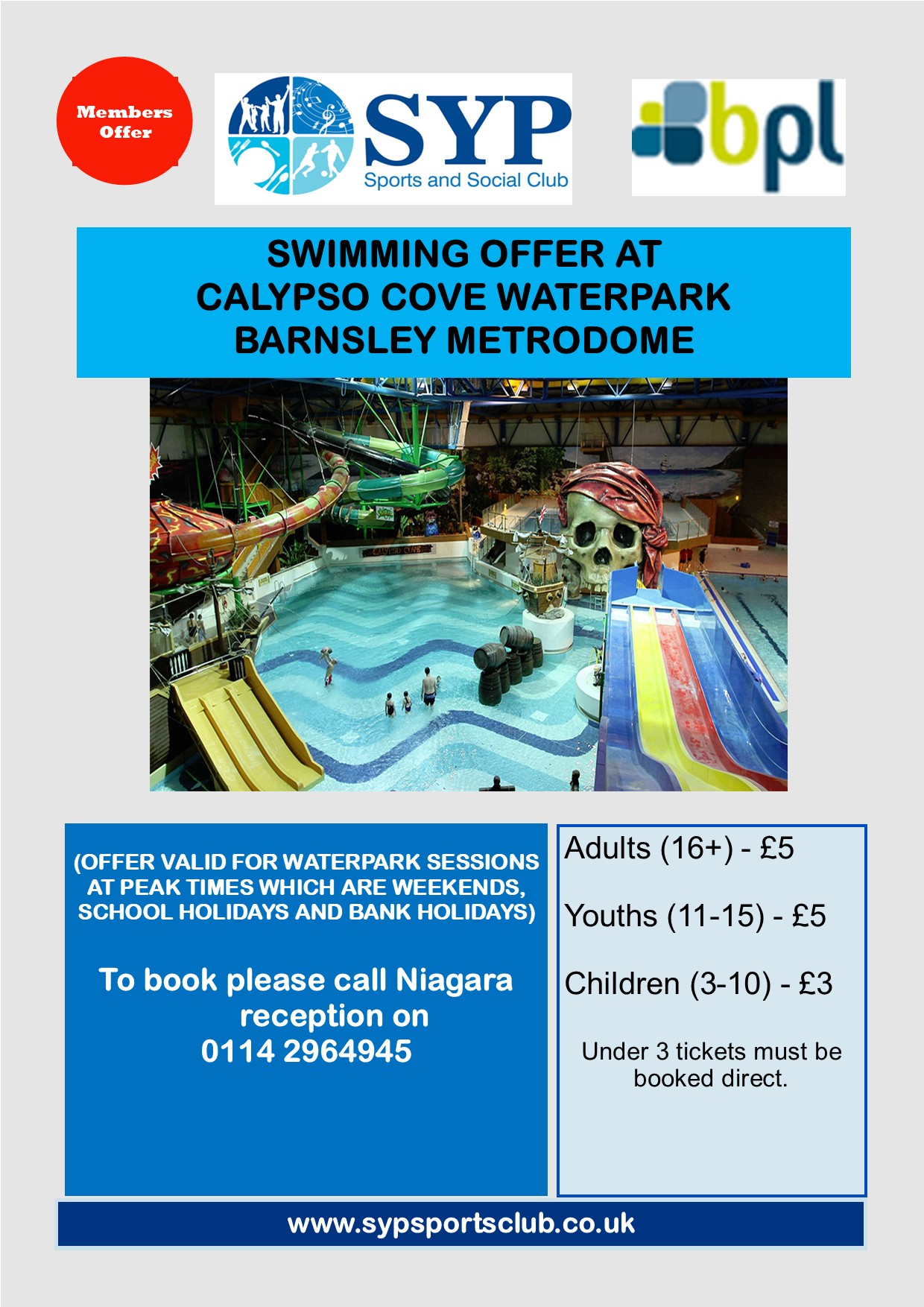 Members Offer

SYP
Sports and Social Club

bpl

SWIMMING OFFER AT
CALYPSO COVE WATERPARK
BARNSLEY METRODOME

(OFFER VALID FOR WATERPARK SESSIONS AT PEAK TIMES WHICH ARE WEEKENDS, SCHOOL HOLIDAYS AND BANK HOLIDAYS)

To book please call Niagara reception on
0114 2964945

Adults (16+) - £5

Youths (11-15) - £5

Children (3-10) - £3

Under 3 tickets must be booked direct.

www.sypsportsclub.co.uk